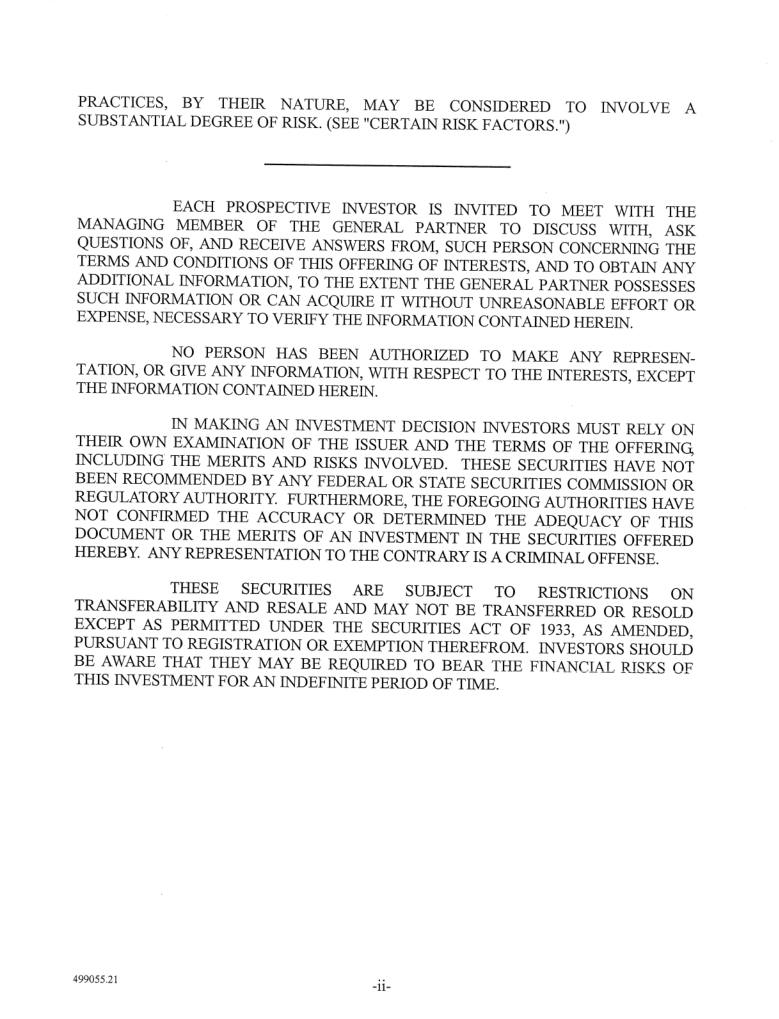 PRACTICES, BY THEIR NATURE, MAY BE CONSIDERED TO INVOLVE A SUBSTANTIAL DEGREE OF RISK. (SEE "CERTAIN RISK FACTORS.")

EACH PROSPECTIVE INVESTOR IS INVITED TO MEET WITH THE MANAGING MEMBER OF THE GENERAL PARTNER TO DISCUSS WITH, ASK QUESTIONS OF, AND RECEIVE ANSWERS FROM, SUCH PERSON CONCERNING THE TERMS AND CONDITIONS OF THIS OFFERING OF INTERESTS, AND TO OBTAIN ANY ADDITIONAL INFORMATION, TO THE EXTENT THE GENERAL PARTNER POSSESSES SUCH INFORMATION OR CAN ACQUIRE IT WITHOUT UNREASONABLE EFFORT OR EXPENSE, NECESSARY TO VERIFY THE INFORMATION CONTAINED HEREIN.

NO PERSON HAS BEEN AUTHORIZED TO MAKE ANY REPRESENTATION, OR GIVE ANY INFORMATION, WITH RESPECT TO THE INTERESTS, EXCEPT THE INFORMATION CONTAINED HEREIN.

IN MAKING AN INVESTMENT DECISION INVESTORS MUST RELY ON THEIR OWN EXAMINATION OF THE ISSUER AND THE TERMS OF THE OFFERING, INCLUDING THE MERITS AND RISKS INVOLVED. THESE SECURITIES HAVE NOT BEEN RECOMMENDED BY ANY FEDERAL OR STATE SECURITIES COMMISSION OR REGULATORY AUTHORITY. FURTHERMORE, THE FOREGOING AUTHORITIES HAVE NOT CONFIRMED THE ACCURACY OR DETERMINED THE ADEQUACY OF THIS DOCUMENT OR THE MERITS OF AN INVESTMENT IN THE SECURITIES OFFERED HEREBY. ANY REPRESENTATION TO THE CONTRARY IS A CRIMINAL OFFENSE.

THESE SECURITIES ARE SUBJECT TO RESTRICTIONS ON TRANSFERABILITY AND RESALE AND MAY NOT BE TRANSFERRED OR RESOLD EXCEPT AS PERMITTED UNDER THE SECURITIES ACT OF 1933, AS AMENDED, PURSUANT TO REGISTRATION OR EXEMPTION THEREFROM. INVESTORS SHOULD BE AWARE THAT THEY MAY BE REQUIRED TO BEAR THE FINANCIAL RISKS OF THIS INVESTMENT FOR AN INDEFINITE PERIOD OF TIME.

499055.21

-ii-